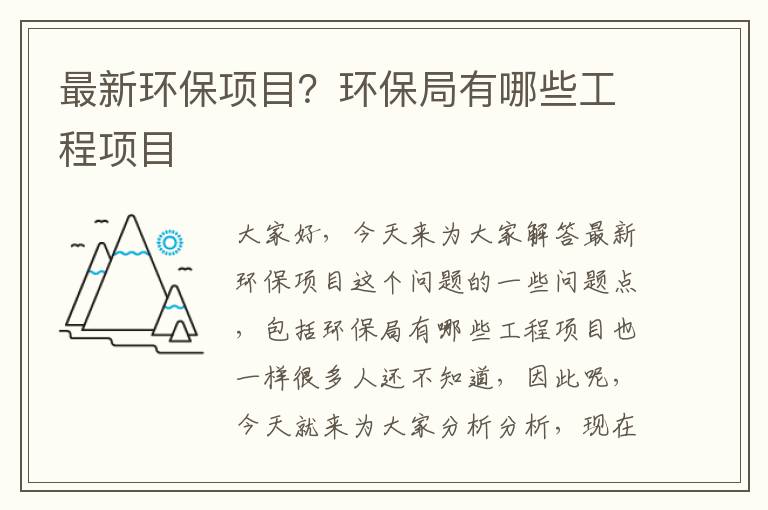 最新环保项目？环保局有哪些工程项目

大家好，今天来为大家解答最新环保项目这个问题的一些问题点，包括环保局有哪些工程项目也一样很多人还不知道，因此呢，今天就来为大家分析分析，现在